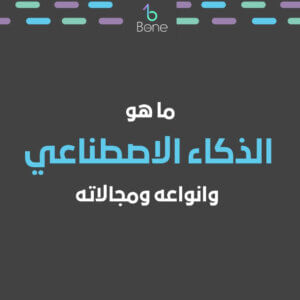 Bone

ما هو

الذكاء الاصطناعي

وانواعه ومجالاته